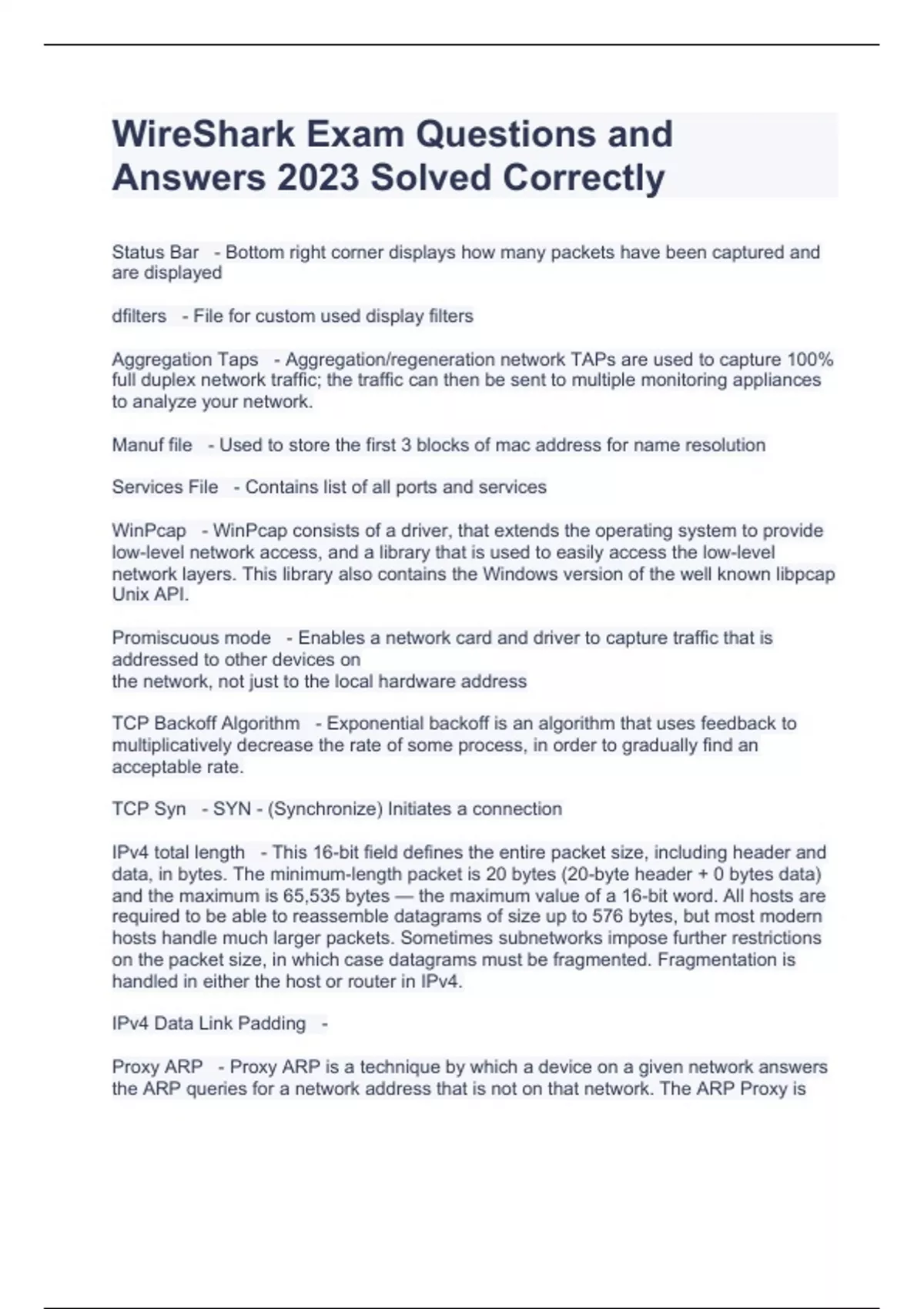 WireShark Exam Questions and Answers 2023 Solved Correctly

Status Bar - Bottom right corner displays how many packets have been captured and are displayed

dfilters - File for custom used display filters

Aggregation Taps - Aggregation/regeneration network TAPs are used to capture 100% full duplex network traffic; the traffic can then be sent to multiple monitoring appliances to analyze your network.

Manuf file - Used to store the first 3 blocks of mac address for name resolution

Services File - Contains list of all ports and services

WinPcap - WinPcap consists of a driver, that extends the operating system to provide low-level network access, and a library that is used to easily access the low-level network layers. This library also contains the Windows version of the well known libpcap Unix API.

Promiscuous mode - Enables a network card and driver to capture traffic that is addressed to other devices on
the network, not just to the local hardware address

TCP Backoff Algorithm - Exponential backoff is an algorithm that uses feedback to multiplicatively decrease the rate of some process, in order to gradually find an acceptable rate.

TCP Syn - SYN - (Synchronize) Initiates a connection

IPv4 total length - This 16-bit field defines the entire packet size, including header and data, in bytes. The minimum-length packet is 20 bytes (20-byte header + 0 bytes data) and the maximum is 65,535 bytes — the maximum value of a 16-bit word. All hosts are required to be able to reassemble datagrams of size up to 576 bytes, but most modern hosts handle much larger packets. Sometimes subnetworks impose further restrictions on the packet size, in which case datagrams must be fragmented. Fragmentation is handled in either the host or router in IPv4.

IPv4 Data Link Padding -

Proxy ARP - Proxy ARP is a technique by which a device on a given network answers the ARP queries for a network address that is not on that network. The ARP Proxy is